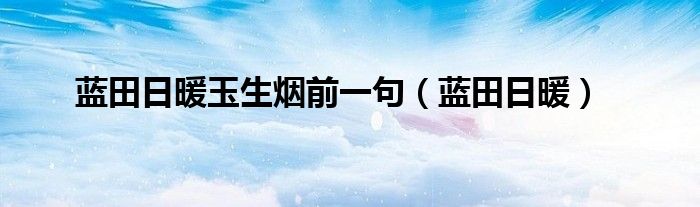 蓝田日暖玉生烟前一句（蓝田日暖）